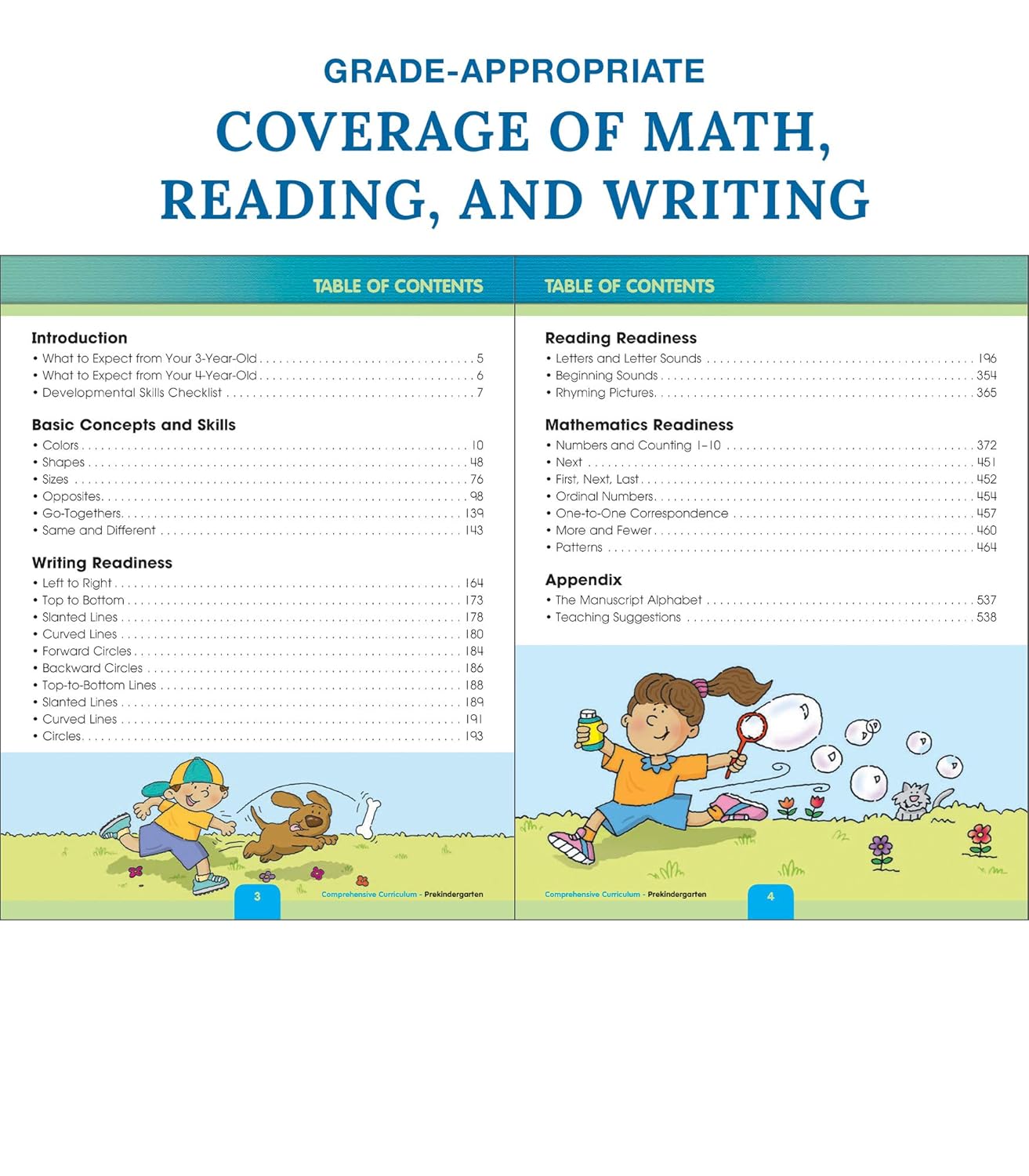 GRADE-APPROPRIATE
COVERAGE OF MATH, READING, AND WRITING

TABLE OF CONTENTS

Introduction
• What to Expect from Your 3-Year-Old . . . . . 5
• What to Expect from Your 4-Year-Old . . . . . 6
• Developmental Skills Checklist . . . . . 7

Basic Concepts and Skills
• Colors . . . . . 10
• Shapes . . . . . 48
• Sizes . . . . . 76
• Opposites. . . . . 98
• Go-Togethers. . . . . 139
• Same and Different . . . . . 143

Writing Readiness
• Left to Right . . . . . 164
• Top to Bottom . . . . . 173
• Slanted Lines . . . . . 178
• Curved Lines . . . . . 180
• Forward Circles . . . . . 184
• Backward Circles . . . . . 186
• Top-to-Bottom Lines . . . . . 188
• Slanted Lines . . . . . 189
• Curved Lines . . . . . 191
• Circles. . . . . 193

3 Comprehensive Curriculum - Prekindergarten

TABLE OF CONTENTS

Reading Readiness
• Letters and Letter Sounds . . . . . 196
• Beginning Sounds . . . . . 354
• Rhyming Pictures. . . . . 365

Mathematics Readiness
• Numbers and Counting 1–10 . . . . . 372
• Next . . . . . 451
• First, Next, Last . . . . . 452
• Ordinal Numbers. . . . . 454
• One-to-One Correspondence . . . . . 457
• More and Fewer . . . . . 460
• Patterns . . . . . 464

Appendix
• The Manuscript Alphabet . . . . . 537
• Teaching Suggestions . . . . . 538

Comprehensive Curriculum - Prekindergarten 4